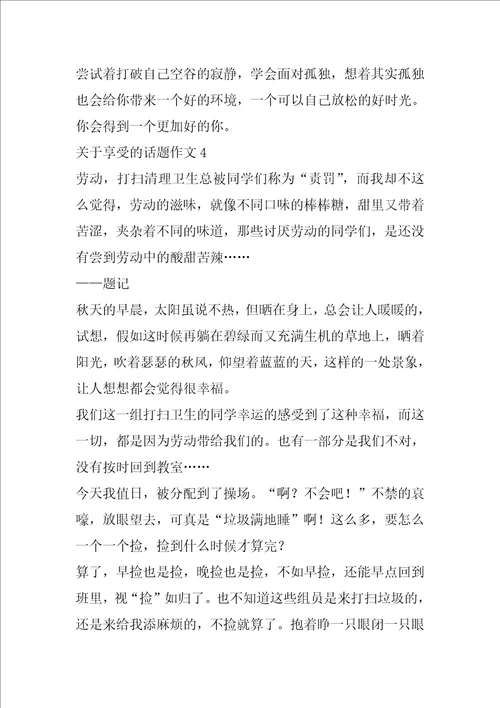 尝试着打破自己空谷的寂静，学会面对孤独，想着其实孤独也会给你带来一个好的环境，一个可以自己放松的好时光。你会得到一个更加好的你。

关于享受的话题作文4

劳动，打扫清理卫生总被同学们称为“责罚”，而我却不这么觉得，劳动的滋味，就像不同口味的棒棒糖，甜里又带着苦涩，夹杂着不同的味道，那些讨厌劳动的同学们，是还没有尝到劳动中的酸甜苦辣……

——题记

秋天的早晨，太阳虽说不热，但晒在身上，总会让人暖暖的，试想，假如这时候再躺在碧绿而又充满生机的草地上，晒着阳光，吹着瑟瑟的秋风，仰望着蓝蓝的天，这样的一处景象，让人想想都会觉得很幸福。

我们这一组打扫卫生的同学幸运的感受到了这种幸福，而这一切，都是因为劳动带给我们的。也有一部分是我们不对，没有按时回到教室……

今天我值日，被分配到了操场。“啊？不会吧！”不禁的哀嚎，放眼望去，可真是“垃圾满地睡”啊！这么多，要怎么一个一个捡，捡到什么时候才算完？

算了，早捡也是捡，晚捡也是捡，不如早捡，还能早点回到班里，视“捡”如归了。也不知道这些组员是来打扫垃圾的，还是来给我添麻烦的，不捡就算了。抱着睁一只眼闭一只眼